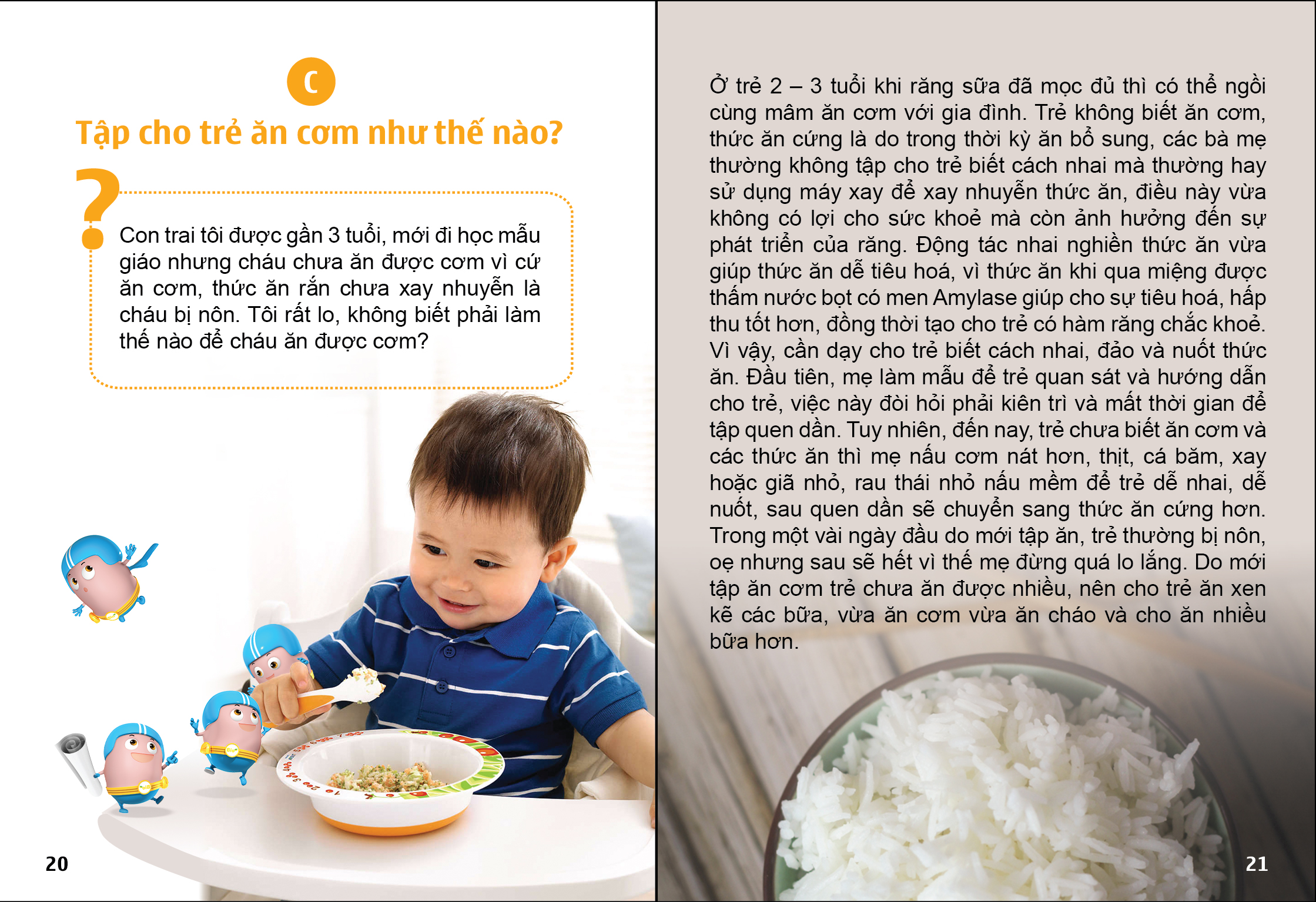 C

Tập cho trẻ ăn cơm như thế nào?

?

Con trai tôi được gần 3 tuổi, mới đi học mẫu giáo nhưng cháu chưa ăn được cơm vì cứ ăn cơm, thức ăn rắn chưa xay nhuyễn là cháu bị nôn. Tôi rất lo, không biết phải làm thế nào để cháu ăn được cơm?

20

Ở trẻ 2 – 3 tuổi khi răng sữa đã mọc đủ thì có thể ngồi cùng mâm ăn cơm với gia đình. Trẻ không biết ăn cơm, thức ăn cứng là do trong thời kỳ ăn bổ sung, các bà mẹ thường không tập cho trẻ biết cách nhai mà thường hay sử dụng máy xay để xay nhuyễn thức ăn, điều này vừa không có lợi cho sức khoẻ mà còn ảnh hưởng đến sự phát triển của răng. Động tác nhai nghiền thức ăn vừa giúp thức ăn dễ tiêu hoá, vì thức ăn khi qua miệng được thấm nước bọt có men Amylase giúp cho sự tiêu hoá, hấp thu tốt hơn, đồng thời tạo cho trẻ có hàm răng chắc khoẻ. Vì vậy, cần dạy cho trẻ biết cách nhai, đảo và nuốt thức ăn. Đầu tiên, mẹ làm mẫu để trẻ quan sát và hướng dẫn cho trẻ, việc này đòi hỏi phải kiên trì và mất thời gian để tập quen dần. Tuy nhiên, đến nay, trẻ chưa biết ăn cơm và các thức ăn thì mẹ nấu cơm nát hơn, thịt, cá băm, xay hoặc giã nhỏ, rau thái nhỏ nấu mềm để trẻ dễ nhai, dễ nuốt, sau quen dần sẽ chuyển sang thức ăn cứng hơn. Trong một vài ngày đầu do mới tập ăn, trẻ thường bị nôn, oẹ nhưng sau sẽ hết vì thế mẹ đừng quá lo lắng. Do mới tập ăn cơm trẻ chưa ăn được nhiều, nên cho trẻ ăn xen kẽ các bữa, vừa ăn cơm vừa ăn cháo và cho ăn nhiều bữa hơn.

21